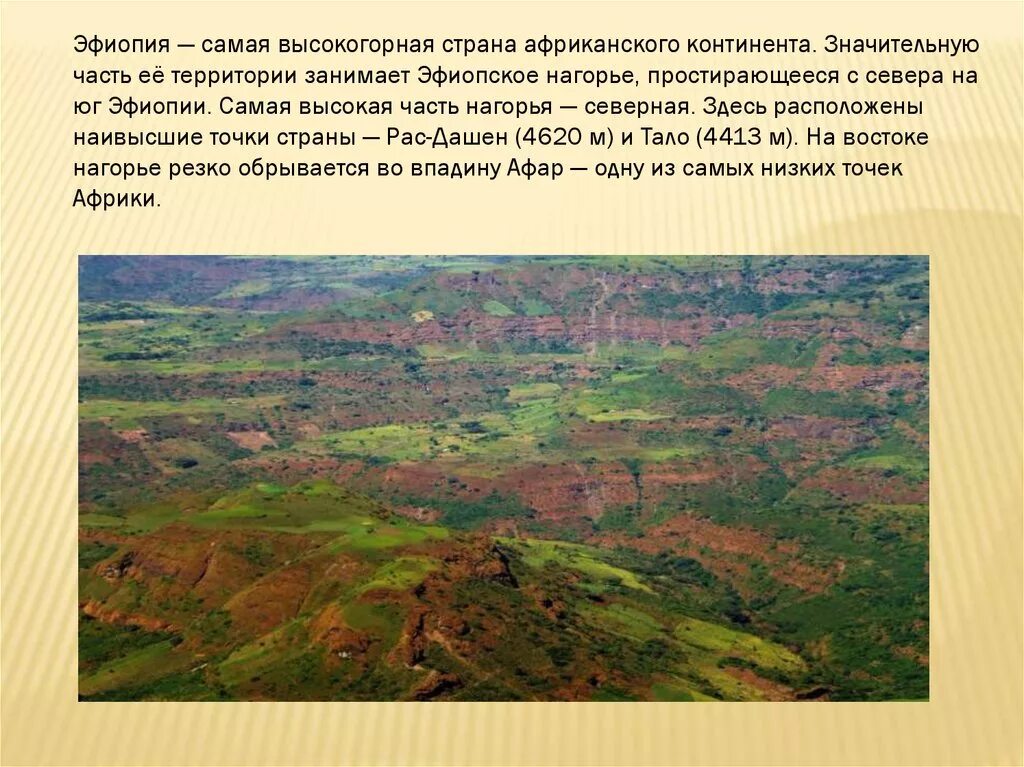 Эфиопия — самая высокогорная страна африканского континента. Значительную часть её территории занимает Эфиопское нагорье, простирающееся с севера на юг Эфиопии. Самая высокая часть нагорья — северная. Здесь расположены наивысшие точки страны — Рас-Дашен (4620 м) и Тало (4413 м). На востоке нагорье резко обрывается во впадину Афар — одну из самых низких точек Африки.